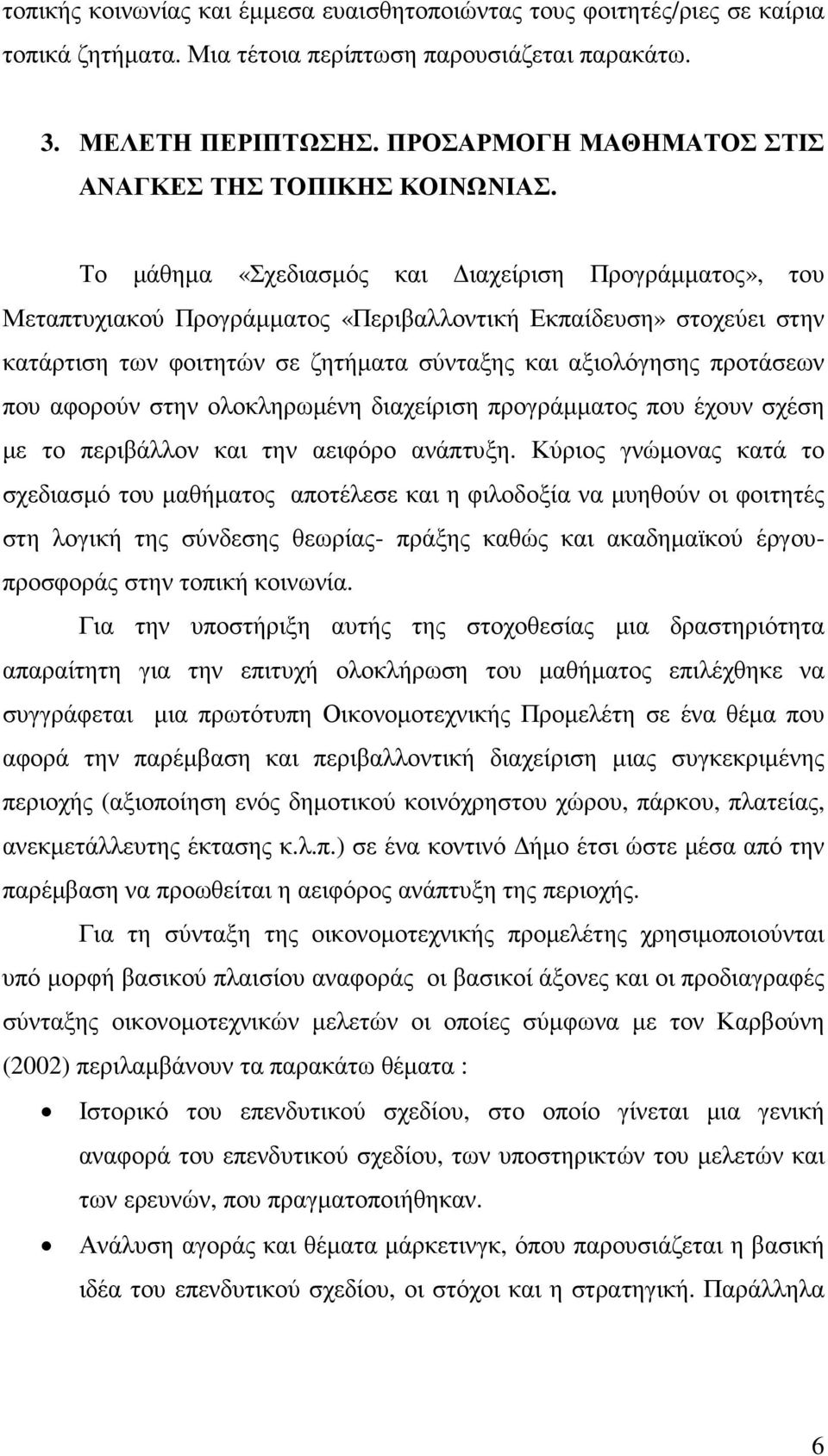 τοπικής κοινωνίας και έμμεσα ευαισθητοποιώντας τους φοιτητές/ριες σε καίρια τοπικά ζητήματα. Μια τέτοια περίπτωση παρουσιάζεται παρακάτω.

3. ΜΕΛΕΤΗ ΠΕΡΙΠΤΩΣΗΣ. ΠΡΟΣΑΡΜΟΓΗ ΜΑΘΗΜΑΤΟΣ ΣΤΙΣ ΑΝΑΓΚΕΣ ΤΗΣ ΤΟΠΙΚΗΣ ΚΟΙΝΩΝΙΑΣ.

Το μάθημα «Σχεδιασμός και Διαχείριση Προγράμματος», του Μεταπτυχιακού Προγράμματος «Περιβαλλοντική Εκπαίδευση» στοχεύει στην κατάρτιση των φοιτητών σε ζητήματα σύνταξης και αξιολόγησης προτάσεων που αφορούν στην ολοκληρωμένη διαχείριση προγράμματος που έχουν σχέση με το περιβάλλον και την αειφόρο ανάπτυξη. Κύριος γνώμονας κατά το σχεδιασμό του μαθήματος αποτέλεσε και η φιλοδοξία να μυηθούν οι φοιτητές στη λογική της σύνδεσης θεωρίας- πράξης καθώς και ακαδημαϊκού έργου-προσφοράς στην τοπική κοινωνία.

Για την υποστήριξη αυτής της στοχοθεσίας μια δραστηριότητα απαραίτητη για την επιτυχή ολοκλήρωση του μαθήματος επιλέχθηκε να συγγράφεται μια πρωτότυπη Οικονομοτεχνικής Προμελέτη σε ένα θέμα που αφορά την παρέμβαση και περιβαλλοντική διαχείριση μιας συγκεκριμένης περιοχής (αξιοποίηση ενός δημοτικού κοινόχρηστου χώρου, πάρκου, πλατείας, ανεκμετάλλευτης έκτασης κ.λ.π.) σε ένα κοντινό Δήμο έτσι ώστε μέσα από την παρέμβαση να προωθείται η αειφόρος ανάπτυξη της περιοχής.

Για τη σύνταξη της οικονομοτεχνικής προμελέτης χρησιμοποιούνται υπό μορφή βασικού πλαισίου αναφοράς οι βασικοί άξονες και οι προδιαγραφές σύνταξης οικονομοτεχνικών μελετών οι οποίες σύμφωνα με τον Καρβούνη (2002) περιλαμβάνουν τα παρακάτω θέματα :

• Ιστορικό του επενδυτικού σχεδίου, στο οποίο γίνεται μια γενική αναφορά του επενδυτικού σχεδίου, των υποστηρικτών του μελετών και των ερευνών, που πραγματοποιήθηκαν.

• Ανάλυση αγοράς και θέματα μάρκετινγκ, όπου παρουσιάζεται η βασική ιδέα του επενδυτικού σχεδίου, οι στόχοι και η στρατηγική. Παράλληλα

6